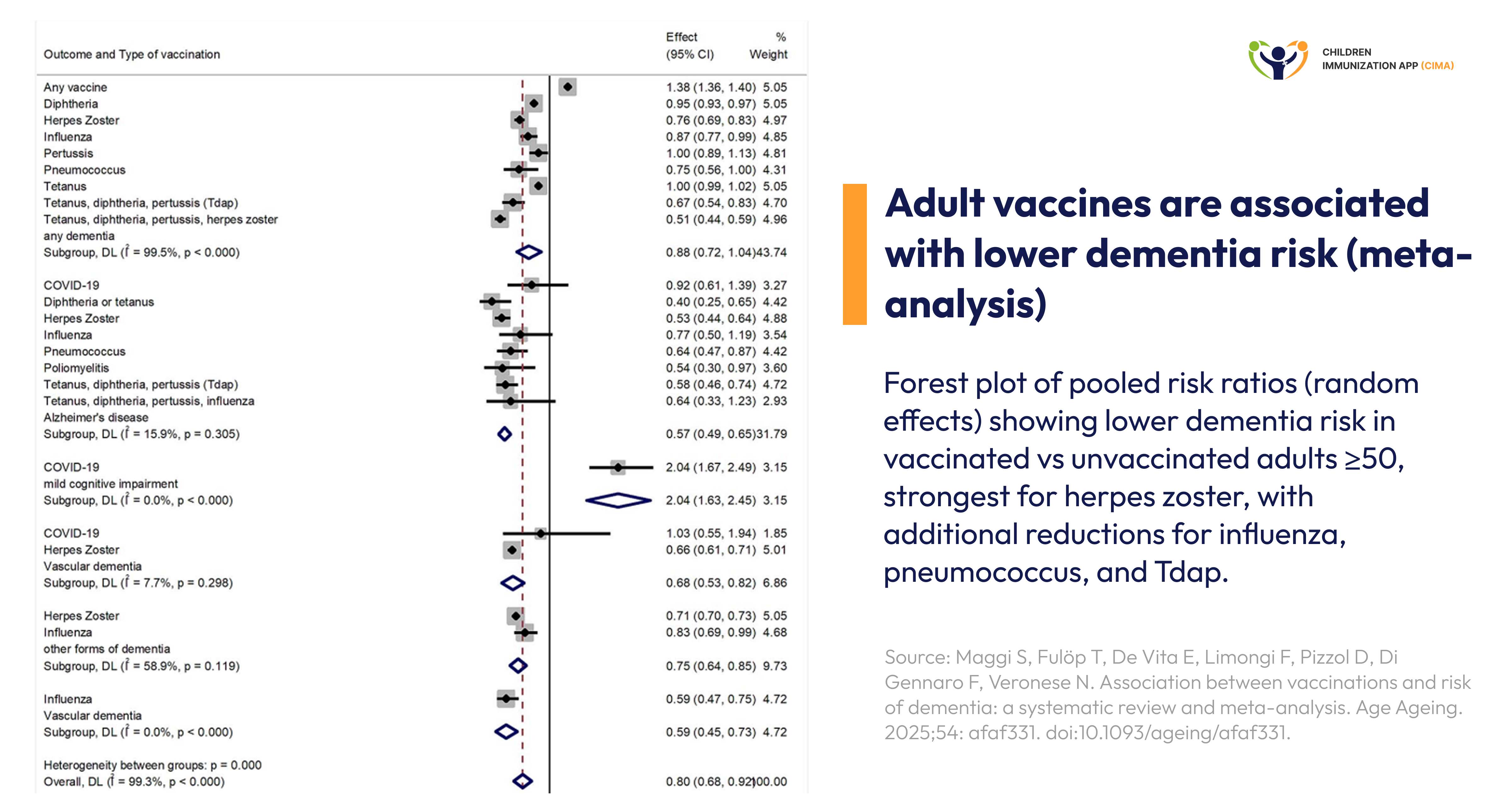 | Outcome and Type of vaccination | Effect (95% CI) | % Weight |
|---|---|---|
| Any vaccine | 1.38 (1.36, 1.40) | 5.05 |
| Diphtheria | 0.95 (0.93, 0.97) | 5.05 |
| Herpes Zoster | 0.76 (0.69, 0.83) | 4.97 |
| Influenza | 0.87 (0.77, 0.99) | 4.85 |
| Pertussis | 1.00 (0.89, 1.13) | 4.81 |
| Pneumococcus | 0.75 (0.56, 1.00) | 4.31 |
| Tetanus | 1.00 (0.99, 1.02) | 5.05 |
| Tetanus, diphtheria, pertussis (Tdap) | 0.67 (0.54, 0.83) | 4.70 |
| Tetanus, diphtheria, pertussis, herpes zoster | 0.51 (0.44, 0.59) | 4.96 |
| any dementia | | |
| Subgroup, DL ($I^2$ = 99.5%, p < 0.000) | 0.88 (0.72, 1.04) | 43.74 |
| COVID-19 | 0.92 (0.61, 1.39) | 3.27 |
| Diphtheria or tetanus | 0.40 (0.25, 0.65) | 4.42 |
| Herpes Zoster | 0.53 (0.44, 0.64) | 4.88 |
| Influenza | 0.77 (0.50, 1.19) | 3.54 |
| Pneumococcus | 0.64 (0.47, 0.87) | 4.42 |
| Poliomyelitis | 0.54 (0.30, 0.97) | 3.60 |
| Tetanus, diphtheria, pertussis (Tdap) | 0.58 (0.46, 0.74) | 4.72 |
| Tetanus, diphtheria, pertussis, influenza | 0.64 (0.33, 1.23) | 2.93 |
| Alzheimer's disease | | |
| Subgroup, DL ($I^2$ = 15.9%, p = 0.305) | 0.57 (0.49, 0.65) | 31.79 |
| COVID-19 | 2.04 (1.67, 2.49) | 3.15 |
| mild cognitive impairment | | |
| Subgroup, DL ($I^2$ = 0.0%, p < 0.000) | 2.04 (1.63, 2.45) | 3.15 |
| COVID-19 | 1.03 (0.55, 1.94) | 1.85 |
| Herpes Zoster | 0.66 (0.61, 0.71) | 5.01 |
| Vascular dementia | | |
| Subgroup, DL ($I^2$ = 7.7%, p = 0.298) | 0.68 (0.53, 0.82) | 6.86 |
| Herpes Zoster | 0.71 (0.70, 0.73) | 5.05 |
| Influenza | 0.83 (0.69, 0.99) | 4.68 |
| other forms of dementia | | |
| Subgroup, DL ($I^2$ = 58.9%, p = 0.119) | 0.75 (0.64, 0.85) | 9.73 |
| Influenza | 0.59 (0.47, 0.75) | 4.72 |
| Vascular dementia | | |
| Subgroup, DL ($I^2$ = 0.0%, p < 0.000) | 0.59 (0.45, 0.73) | 4.72 |
| Heterogeneity between groups: p = 0.000 | | |
| Overall, DL ($I^2$ = 99.3%, p < 0.000) | 0.80 (0.68, 0.92) | 100.00 |

CHILDREN IMMUNIZATION APP (CIMA)

Adult vaccines are associated with lower dementia risk (meta-analysis)

Forest plot of pooled risk ratios (random effects) showing lower dementia risk in vaccinated vs unvaccinated adults ≥50, strongest for herpes zoster, with additional reductions for influenza, pneumococcus, and Tdap.

Source: Maggi S, Fulöp T, De Vita E, Limongi F, Pizzol D, Di Gennaro F, Veronese N. Association between vaccinations and risk of dementia: a systematic review and meta-analysis. Age Ageing. 2025;54: afaf331. doi:10.1093/ageing/afaf331.